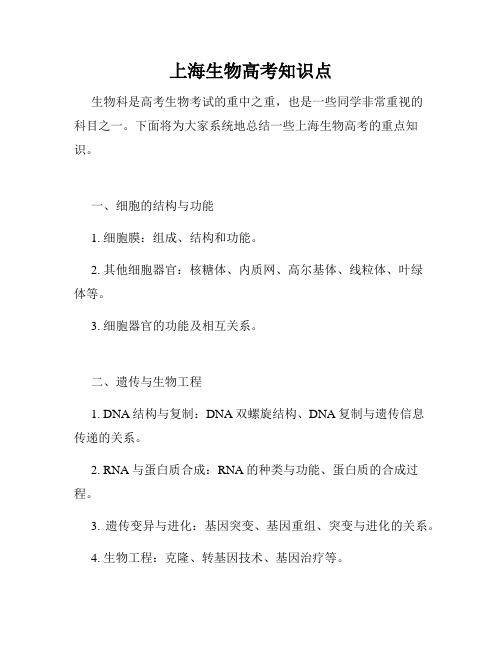 上海生物高考知识点

生物科是高考生物考试的重中之重，也是一些同学非常重视的科目之一。下面将为大家系统地总结一些上海生物高考的重点知识。

一、细胞的结构与功能

1. 细胞膜：组成、结构和功能。

2. 其他细胞器官：核糖体、内质网、高尔基体、线粒体、叶绿体等。

3. 细胞器官的功能及相互关系。

二、遗传与生物工程

1. DNA 结构与复制：DNA 双螺旋结构、DNA 复制与遗传信息传递的关系。

2. RNA 与蛋白质合成：RNA 的种类与功能、蛋白质的合成过程。

3. 遗传变异与进化：基因突变、基因重组、突变与进化的关系。

4. 生物工程：克隆、转基因技术、基因治疗等。